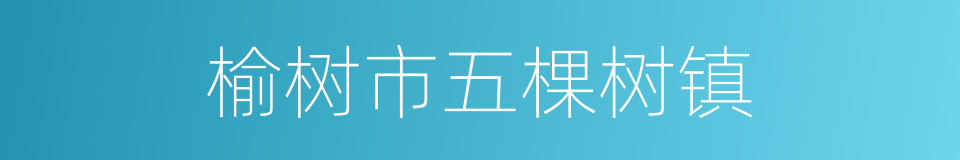 榆树市五棵树镇